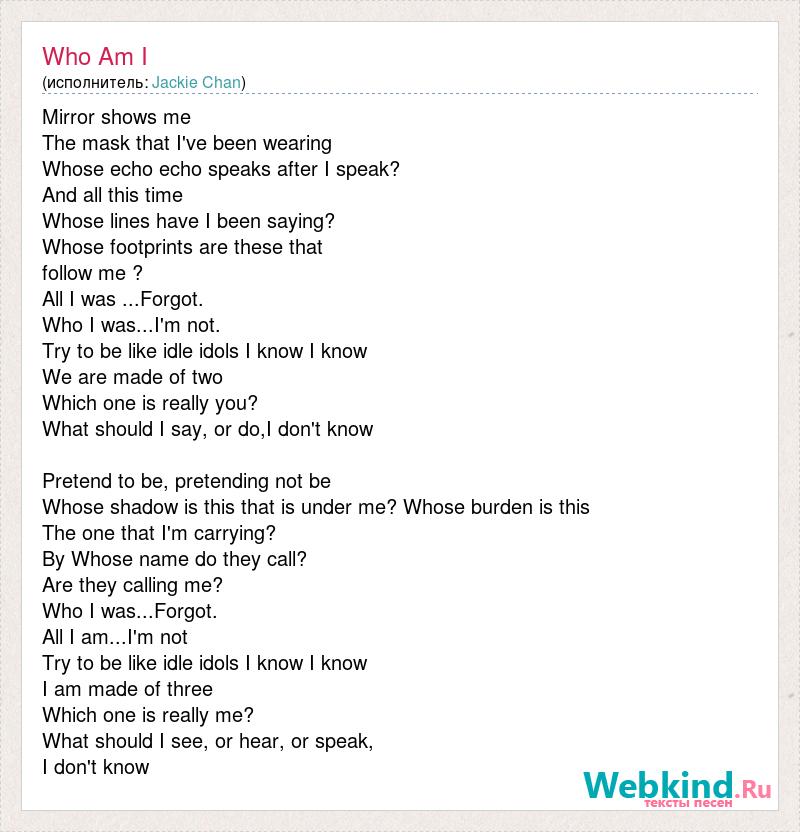 Who Am I
(исполнитель: Jackie Chan)

Mirror shows me
The mask that I've been wearing
Whose echo echo speaks after I speak?
And all this time
Whose lines have I been saying?
Whose footprints are these that
follow me ?
All I was ...Forgot.
Who I was...I'm not.
Try to be like idle idols I know I know
We are made of two
Which one is really you?
What should I say, or do,I don't know

Pretend to be, pretending not be
Whose shadow is this that is under me? Whose burden is this
The one that I'm carrying?
By Whose name do they call?
Are they calling me?
Who I was...Forgot.
All I am...I'm not
Try to be like idle idols I know I know
I am made of three
Which one is really me?
What should I see, or hear, or speak,
I don't know

Webkind.Ru
тексты песен